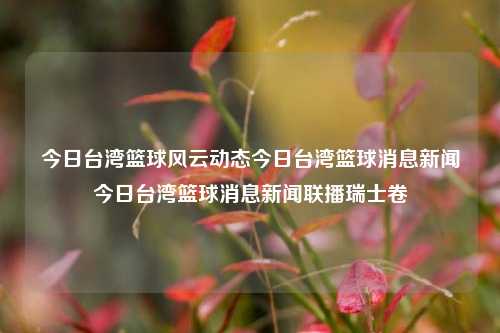 今日台湾篮球风云动态今日台湾篮球消息新闻今日台湾篮球消息新闻联播瑞士卷